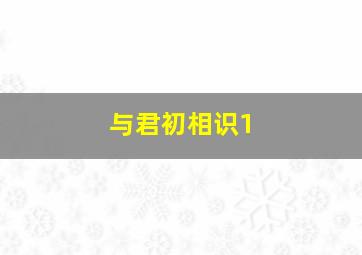 与君初相识1